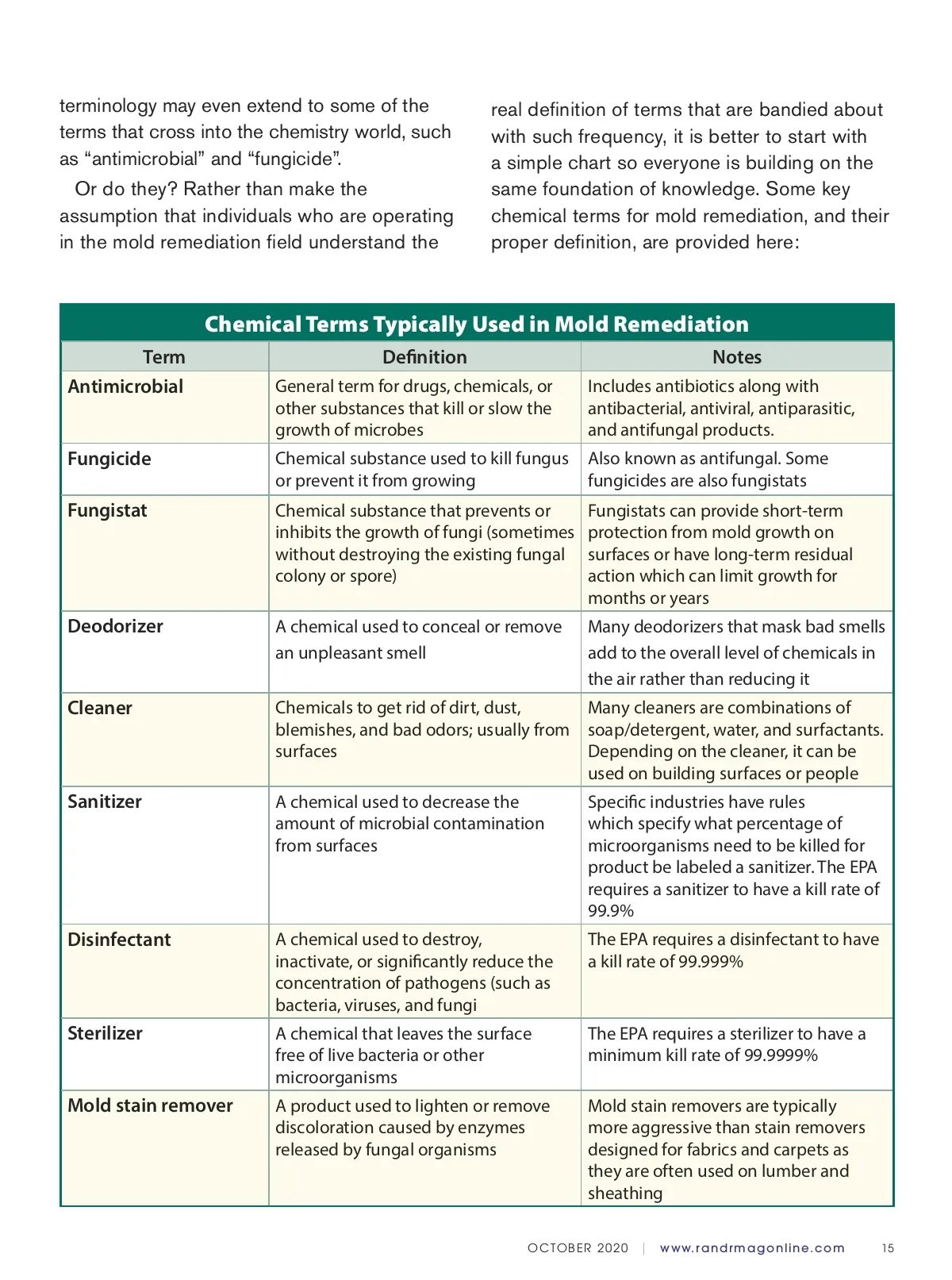 terminology may even extend to some of the terms that cross into the chemistry world, such as “antimicrobial” and “fungicide”.

Or do they? Rather than make the assumption that individuals who are operating in the mold remediation field understand the real definition of terms that are bandied about with such frequency, it is better to start with a simple chart so everyone is building on the same foundation of knowledge. Some key chemical terms for mold remediation, and their proper definition, are provided here:

Chemical Terms Typically Used in Mold Remediation

| Term | Definition | Notes |
|---|---|---|
| Antimicrobial | General term for drugs, chemicals, or other substances that kill or slow the growth of microbes | Includes antibiotics along with antibacterial, antiviral, antiparasitic, and antifungal products. |
| Fungicide | Chemical substance used to kill fungus or prevent it from growing | Also known as antifungal. Some fungicides are also fungistats |
| Fungistat | Chemical substance that prevents or inhibits the growth of fungi (sometimes without destroying the existing fungal colony or spore) | Fungistats can provide short-term protection from mold growth on surfaces or have long-term residual action which can limit growth for months or years |
| Deodorizer | A chemical used to conceal or remove an unpleasant smell | Many deodorizers that mask bad smells add to the overall level of chemicals in the air rather than reducing it |
| Cleaner | Chemicals to get rid of dirt, dust, blemishes, and bad odors; usually from surfaces | Many cleaners are combinations of soap/detergent, water, and surfactants. Depending on the cleaner, it can be used on building surfaces or people |
| Sanitizer | A chemical used to decrease the amount of microbial contamination from surfaces | Specific industries have rules which specify what percentage of microorganisms need to be killed for product be labeled a sanitizer. The EPA requires a sanitizer to have a kill rate of 99.9% |
| Disinfectant | A chemical used to destroy, inactivate, or significantly reduce the concentration of pathogens (such as bacteria, viruses, and fungi | The EPA requires a disinfectant to have a kill rate of 99.999% |
| Sterilizer | A chemical that leaves the surface free of live bacteria or other microorganisms | The EPA requires a sterilizer to have a minimum kill rate of 99.9999% |
| Mold stain remover | A product used to lighten or remove discoloration caused by enzymes released by fungal organisms | Mold stain removers are typically more aggressive than stain removers designed for fabrics and carpets as they are often used on lumber and sheathing |

OCTOBER 2020 | www.randrmagonline.com 15